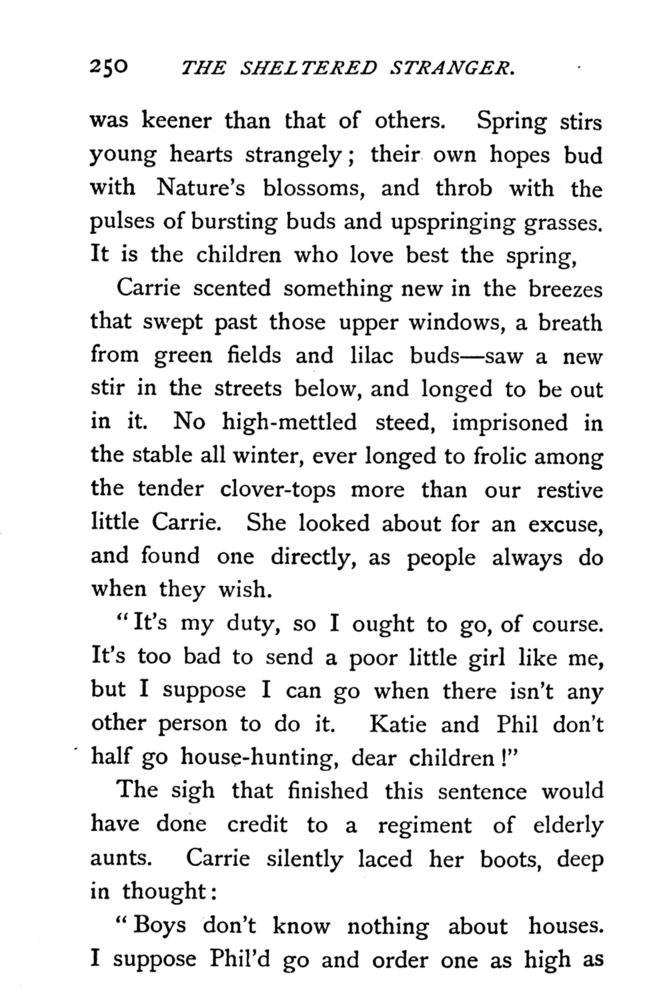 250 THE SHELTERED STRANGER.

was keener than that of others. Spring stirs young hearts strangely; their own hopes bud with Nature's blossoms, and throb with the pulses of bursting buds and upspringing grasses. It is the children who love best the spring,

Carrie scented something new in the breezes that swept past those upper windows, a breath from green fields and lilac buds—saw a new stir in the streets below, and longed to be out in it. No high-mettled steed, imprisoned in the stable all winter, ever longed to frolic among the tender clover-tops more than our restive little Carrie. She looked about for an excuse, and found one directly, as people always do when they wish.

"It's my duty, so I ought to go, of course. It's too bad to send a poor little girl like me, but I suppose I can go when there isn't any other person to do it. Katie and Phil don't half go house-hunting, dear children!"

The sigh that finished this sentence would have done credit to a regiment of elderly aunts. Carrie silently laced her boots, deep in thought:

"Boys don't know nothing about houses. I suppose Phil'd go and order one as high as